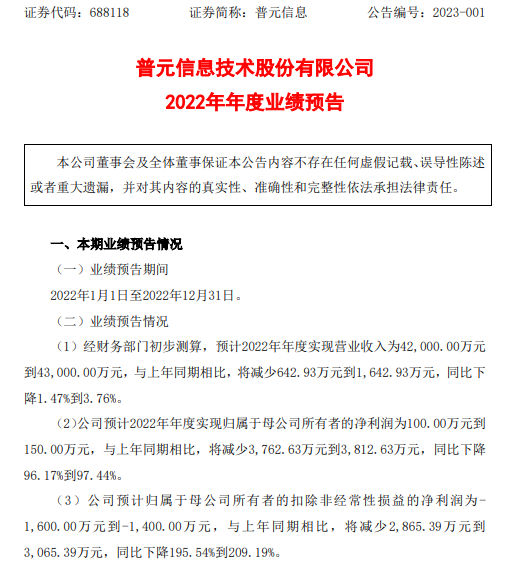 证券代码：688118　　　　证券简称：普元信息　　　　公告编号：2023-001

普元信息技术股份有限公司
2022年年度业绩预告

本公司董事会及全体董事保证本公告内容不存在任何虚假记载、误导性陈述或者重大遗漏，并对其内容的真实性、准确性和完整性依法承担法律责任。

一、本期业绩预告情况

（一）业绩预告期间

2022年1月1日至2022年12月31日。

（二）业绩预告情况

（1）经财务部门初步测算，预计2022年年度实现营业收入为42,000.00万元到43,000.00万元，与上年同期相比，将减少642.93万元到1,642.93万元，同比下降1.47%到3.76%。

（2）公司预计2022年年度实现归属于母公司所有者的净利润为100.00万元到150.00万元，与上年同期相比，将减少3,762.63万元到3,812.63万元，同比下降96.17%到97.44%。

（3）公司预计归属于母公司所有者的扣除非经常性损益的净利润为-1,600.00万元到-1,400.00万元，与上年同期相比，将减少2,865.39万元到3,065.39万元，同比下降195.54%到209.19%。